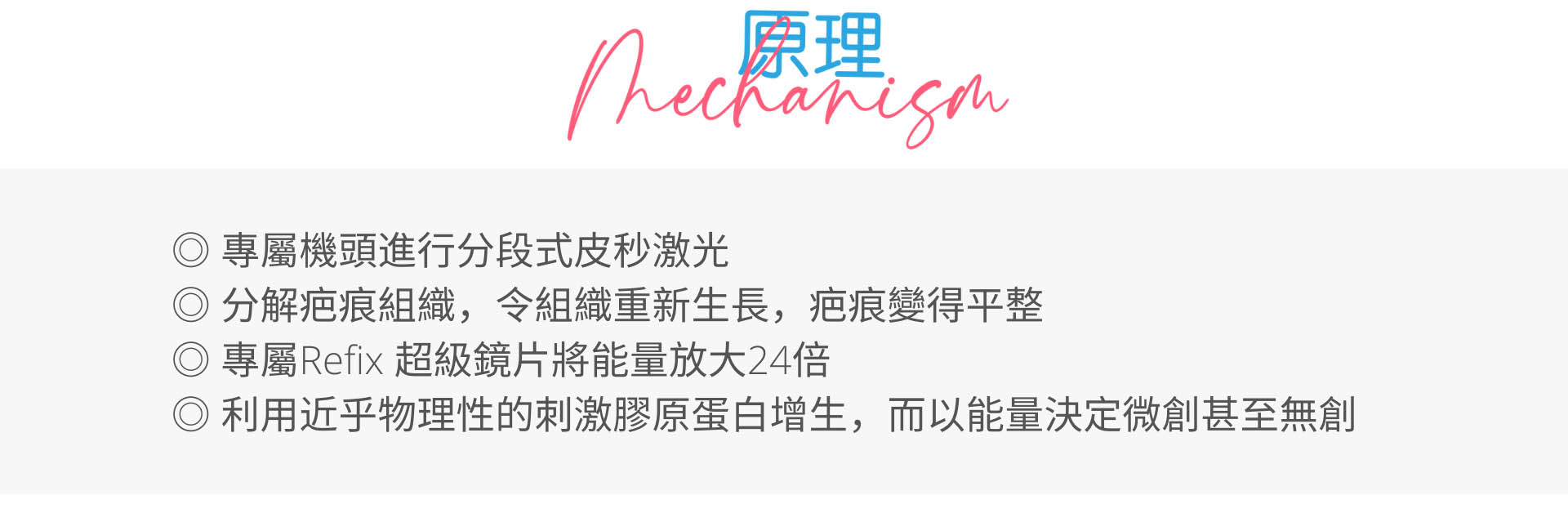 原理
Mechanism

◎ 專屬機頭進行分段式皮秒激光
◎ 分解疤痕組織，令組織重新生長，疤痕變得平整
◎ 專屬Refix 超級鏡片將能量放大24倍
◎ 利用近乎物理性的刺激膠原蛋白增生，而以能量決定微創甚至無創